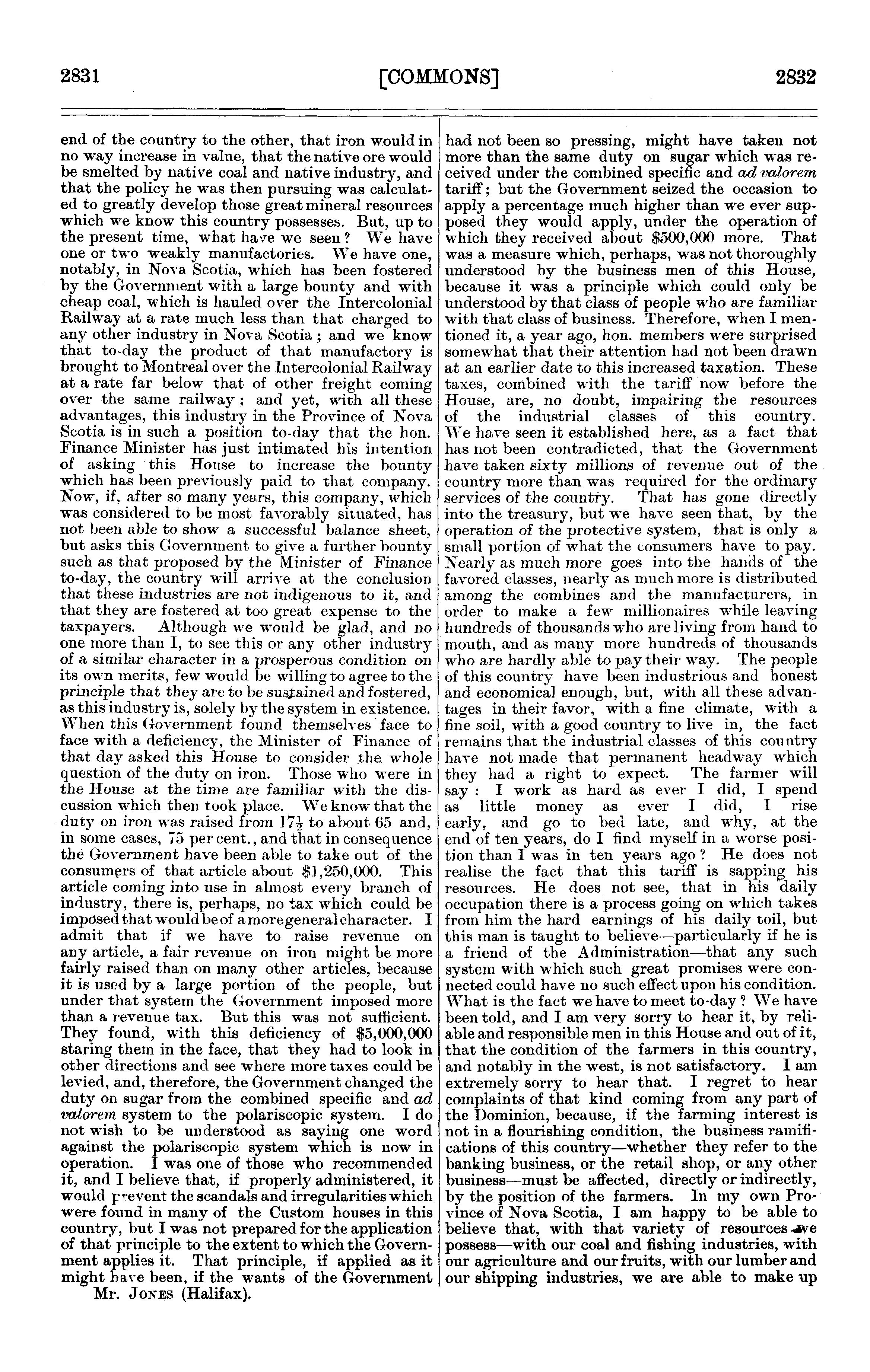 2831 [COMMONS] 2832

end of the country to the other, that iron would in no way increase in value, that the native ore would be smelted by native coal and native industry, and that the policy he was then pursuing was calculated to greatly develop those great mineral resources which we know this country possesses. But, up to the present time, what have we seen? We have one or two weakly manufactories. We have one, notably, in Nova Scotia, which has been fostered by the Government with a large bounty and with cheap coal, which is hauled over the Intercolonial Railway at a rate much less than that charged to any other industry in Nova Scotia; and we know that to-day the product of that manufactory is brought to Montreal over the Intercolonial Railway at a rate far below that of other freight coming over the same railway; and yet, with all these advantages, this industry in the Province of Nova Scotia is in such a position to-day that the hon. Finance Minister has just intimated his intention of asking this House to increase the bounty which has been previously paid to that company. Now, if, after so many years, this company, which was considered to be most favorably situated, has not been able to show a successful balance sheet, but asks this Government to give a further bounty such as that proposed by the Minister of Finance to-day, the country will arrive at the conclusion that these industries are not indigenous to it, and that they are fostered at too great expense to the taxpayers. Although we would be glad, and no one more than I, to see this or any other industry of a similar character in a prosperous condition on its own merits, few would be willing to agree to the principle that they are to be sustained and fostered, as this industry is, solely by the system in existence. When this Government found themselves face to face with a deficiency, the Minister of Finance of that day asked this House to consider the whole question of the duty on iron. Those who were in the House at the time are familiar with the discussion which then took place. We know that the duty on iron was raised from $17\frac{1}{2}$ to about 65 and, in some cases, 75 per cent., and that in consequence the Government have been able to take out of the consumers of that article about $1,250,000. This article coming into use in almost every branch of industry, there is, perhaps, no tax which could be imposed that would be of a more general character. I admit that if we have to raise revenue on any article, a fair revenue on iron might be more fairly raised than on many other articles, because it is used by a large portion of the people, but under that system the Government imposed more than a revenue tax. But this was not sufficient. They found, with this deficiency of $5,000,000 staring them in the face, that they had to look in other directions and see where more taxes could be levied, and, therefore, the Government changed the duty on sugar from the combined specific and ad valorem system to the polariscopic system. I do not wish to be understood as saying one word against the polariscopic system which is now in operation. I was one of those who recommended it, and I believe that, if properly administered, it would prevent the scandals and irregularities which were found in many of the Custom houses in this country, but I was not prepared for the application of that principle to the extent to which the Government applies it. That principle, if applied as it might have been, if the wants of the Government

Mr. JONES (Halifax).

had not been so pressing, might have taken not more than the same duty on sugar which was received under the combined specific and ad valorem tariff; but the Government seized the occasion to apply a percentage much higher than we ever supposed they would apply, under the operation of which they received about $500,000 more. That was a measure which, perhaps, was not thoroughly understood by the business men of this House, because it was a principle which could only be understood by that class of people who are familiar with that class of business. Therefore, when I mentioned it, a year ago, hon. members were surprised somewhat that their attention had not been drawn at an earlier date to this increased taxation. These taxes, combined with the tariff now before the House, are, no doubt, impairing the resources of the industrial classes of this country. We have seen it established here, as a fact that has not been contradicted, that the Government have taken sixty millions of revenue out of the country more than was required for the ordinary services of the country. That has gone directly into the treasury, but we have seen that, by the operation of the protective system, that is only a small portion of what the consumers have to pay. Nearly as much more goes into the hands of the favored classes, nearly as much more is distributed among the combines and the manufacturers, in order to make a few millionaires while leaving hundreds of thousands who are living from hand to mouth, and as many more hundreds of thousands who are hardly able to pay their way. The people of this country have been industrious and honest and economical enough, but, with all these advantages in their favor, with a fine climate, with a fine soil, with a good country to live in, the fact remains that the industrial classes of this country have not made that permanent headway which they had a right to expect. The farmer will say: I work as hard as ever I did, I spend as little money as ever I did, I rise early, and go to bed late, and why, at the end of ten years, do I find myself in a worse position than I was in ten years ago? He does not realise the fact that this tariff is sapping his resources. He does not see, that in his daily occupation there is a process going on which takes from him the hard earnings of his daily toil, but this man is taught to believe—particularly if he is a friend of the Administration—that any such system with which such great promises were connected could have no such effect upon his condition. What is the fact we have to meet to-day? We have been told, and I am very sorry to hear it, by reliable and responsible men in this House and out of it, that the condition of the farmers in this country, and notably in the west, is not satisfactory. I am extremely sorry to hear that. I regret to hear complaints of that kind coming from any part of the Dominion, because, if the farming interest is not in a flourishing condition, the business ramifications of this country—whether they refer to the banking business, or the retail shop, or any other business—must be affected, directly or indirectly, by the position of the farmers. In my own Province of Nova Scotia, I am happy to be able to believe that, with that variety of resources we possess—with our coal and fishing industries, with our agriculture and our fruits, with our lumber and our shipping industries, we are able to make up